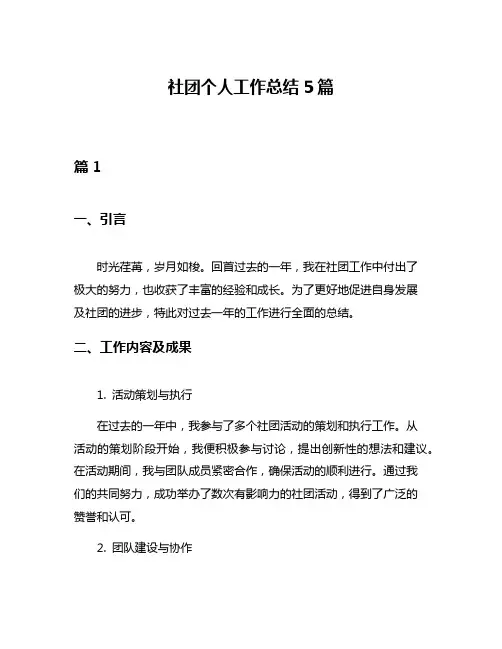 社团个人工作总结 5 篇

篇 1

一、引言

时光荏苒，岁月如梭。回首过去的一年，我在社团工作中付出了极大的努力，也收获了丰富的经验和成长。为了更好地促进自身发展及社团的进步，特此对过去一年的工作进行全面的总结。

二、工作内容及成果

1. 活动策划与执行

在过去的一年中，我参与了多个社团活动的策划和执行工作。从活动的策划阶段开始，我便积极参与讨论，提出创新性的想法和建议。在活动期间，我与团队成员紧密合作，确保活动的顺利进行。通过我们的共同努力，成功举办了数次有影响力的社团活动，得到了广泛的赞誉和认可。

2. 团队建设与协作